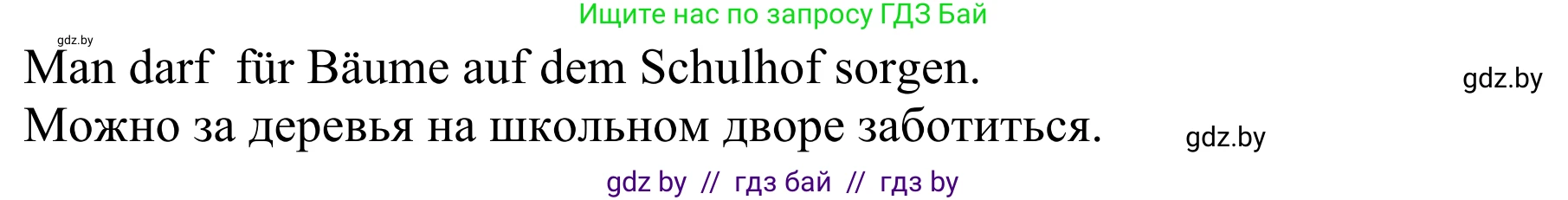 Ищите нас по запросу ГДЗ Бай

gdz.by

Man darf  für Bäume auf dem Schulhof sorgen.

gdz.by

Можно за деревья на школьном дворе заботиться.

gdz.by

gdz by  //  гдз бай  //  гдз by